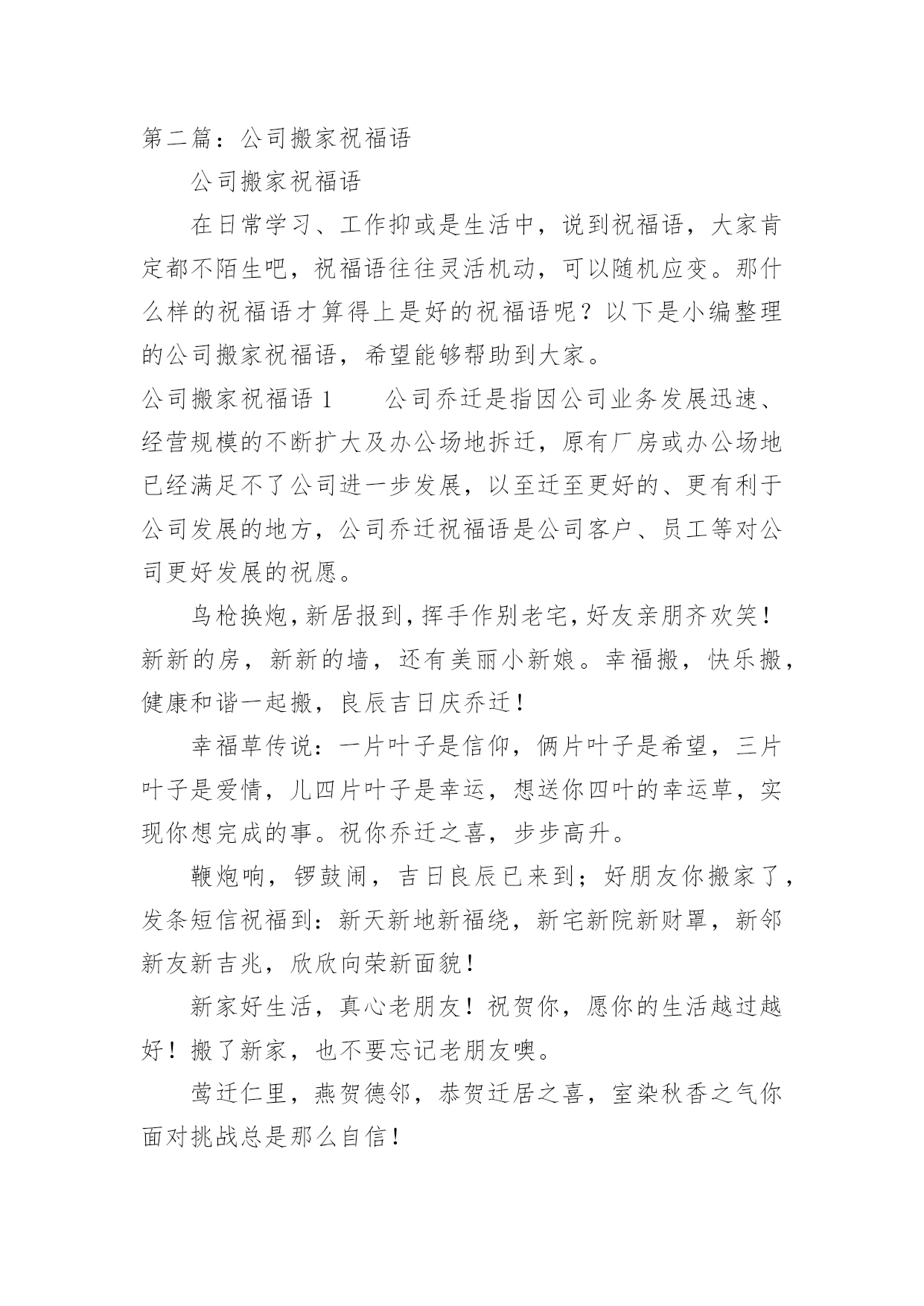 第二篇：公司搬家祝福语

公司搬家祝福语

在日常学习、工作抑或是生活中，说到祝福语，大家肯定都不陌生吧，祝福语往往灵活机动，可以随机应变。那什么样的祝福语才算得上是好的祝福语呢？以下是小编整理的公司搬家祝福语，希望能够帮助到大家。

公司搬家祝福语 1　　公司乔迁是指因公司业务发展迅速、经营规模的不断扩大及办公场地拆迁，原有厂房或办公场地已经满足不了公司进一步发展，以至迁至更好的、更有利于公司发展的地方，公司乔迁祝福语是公司客户、员工等对公司更好发展的祝愿。

鸟枪换炮，新居报到，挥手作别老宅，好友亲朋齐欢笑！新新的房，新新的墙，还有美丽小新娘。幸福搬，快乐搬，健康和谐一起搬，良辰吉日庆乔迁！

幸福草传说：一片叶子是信仰，俩片叶子是希望，三片叶子是爱情，儿四片叶子是幸运，想送你四叶的幸运草，实现你想完成的事。祝你乔迁之喜，步步高升。

鞭炮响，锣鼓闹，吉日良辰已来到；好朋友你搬家了，发条短信祝福到：新天新地新福绕，新宅新院新财罩，新邻新友新吉兆，欣欣向荣新面貌！

新家好生活，真心老朋友！祝贺你，愿你的生活越过越好！搬了新家，也不要忘记老朋友噢。

莺迁仁里，燕贺德邻，恭贺迁居之喜，室染秋香之气你面对挑战总是那么自信！